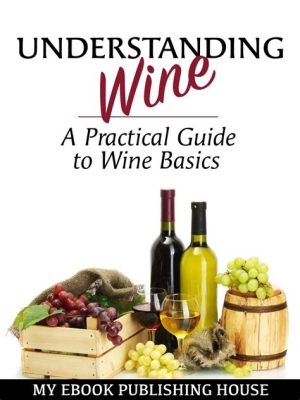 UNDERSTANDING
Wine

A Practical Guide to Wine Basics

MY EBOOK PUBLISHING HOUSE